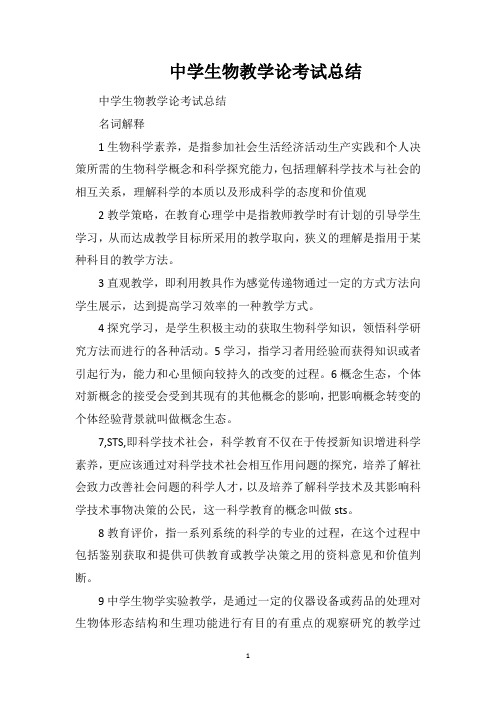 中学生物教学论考试总结

中学生物教学论考试总结

名词解释

1 生物科学素养，是指参加社会生活经济活动生产实践和个人决策所需的生物科学概念和科学探究能力，包括理解科学技术与社会的相互关系，理解科学的本质以及形成科学的态度和价值观

2 教学策略，在教育心理学中是指教师教学时有计划的引导学生学习，从而达成教学目标所采用的教学取向，狭义的理解是指用于某种科目的教学方法。

3 直观教学，即利用教具作为感觉传递物通过一定的方式方法向学生展示，达到提高学习效率的一种教学方式。

4 探究学习，是学生积极主动的获取生物科学知识，领悟科学研究方法而进行的各种活动。5 学习，指学习者用经验而获得知识或者引起行为，能力和心里倾向较持久的改变的过程。6 概念生态，个体对新概念的接受会受到其现有的其他概念的影响，把影响概念转变的个体经验背景就叫做概念生态。

7,STS,即科学技术社会，科学教育不仅在于传授新知识增进科学素养，更应该通过对科学技术社会相互作用问题的探究，培养了解社会致力改善社会问题的科学人才，以及培养了解科学技术及其影响科学技术事物决策的公民，这一科学教育的概念叫做 sts。

8 教育评价，指一系列系统的科学的专业的过程，在这个过程中包括鉴别获取和提供可供教育或教学决策之用的资料意见和价值判断。

9 中学生物学实验教学，是通过一定的仪器设备或药品的处理对生物体形态结构和生理功能进行有目的有重点的观察研究的教学过

1